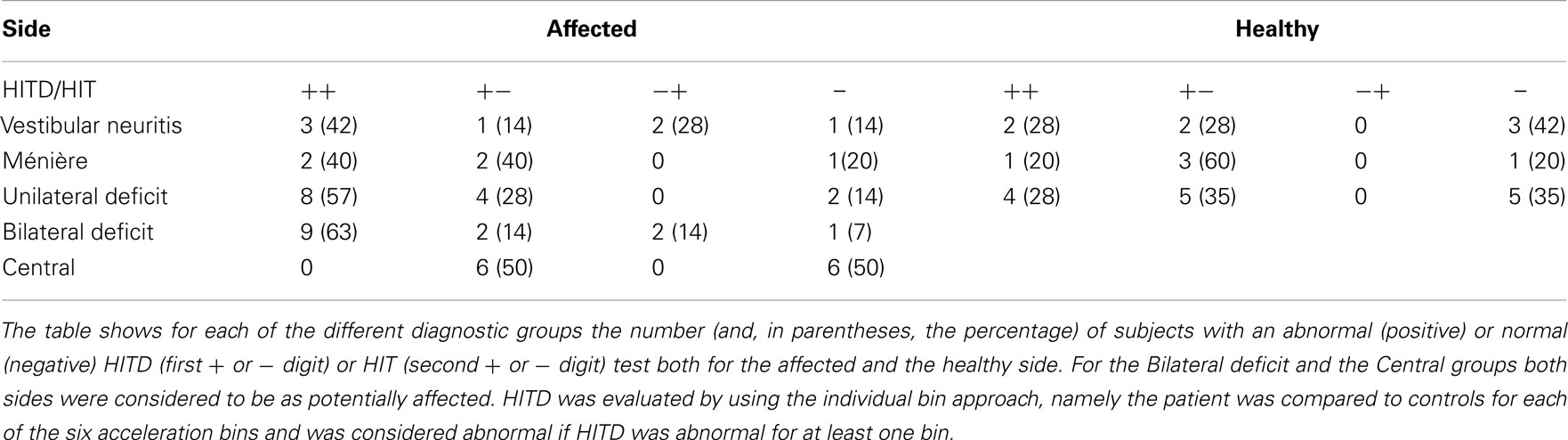 | Side | Affected | | | | Healthy | | | |
|---|---|---|---|---|---|---|---|---|
| HITD/HIT | ++ | +− | −+ | − | ++ | +− | −+ | − |
| Vestibular neuritis | 3 (42) | 1 (14) | 2 (28) | 1 (14) | 2 (28) | 2 (28) | 0 | 3 (42) |
| Ménière | 2 (40) | 2 (40) | 0 | 1(20) | 1 (20) | 3 (60) | 0 | 1 (20) |
| Unilateral deficit | 8 (57) | 4 (28) | 0 | 2 (14) | 4 (28) | 5 (35) | 0 | 5 (35) |
| Bilateral deficit | 9 (63) | 2 (14) | 2 (14) | 1 (7) | | | | |
| Central | 0 | 6 (50) | 0 | 6 (50) | | | | |

The table shows for each of the different diagnostic groups the number (and, in parentheses, the percentage) of subjects with an abnormal (positive) or normal (negative) HITD (first + or − digit) or HIT (second + or − digit) test both for the affected and the healthy side. For the Bilateral deficit and the Central groups both sides were considered to be as potentially affected. HITD was evaluated by using the individual bin approach, namely the patient was compared to controls for each of the six acceleration bins and was considered abnormal if HITD was abnormal for at least one bin.